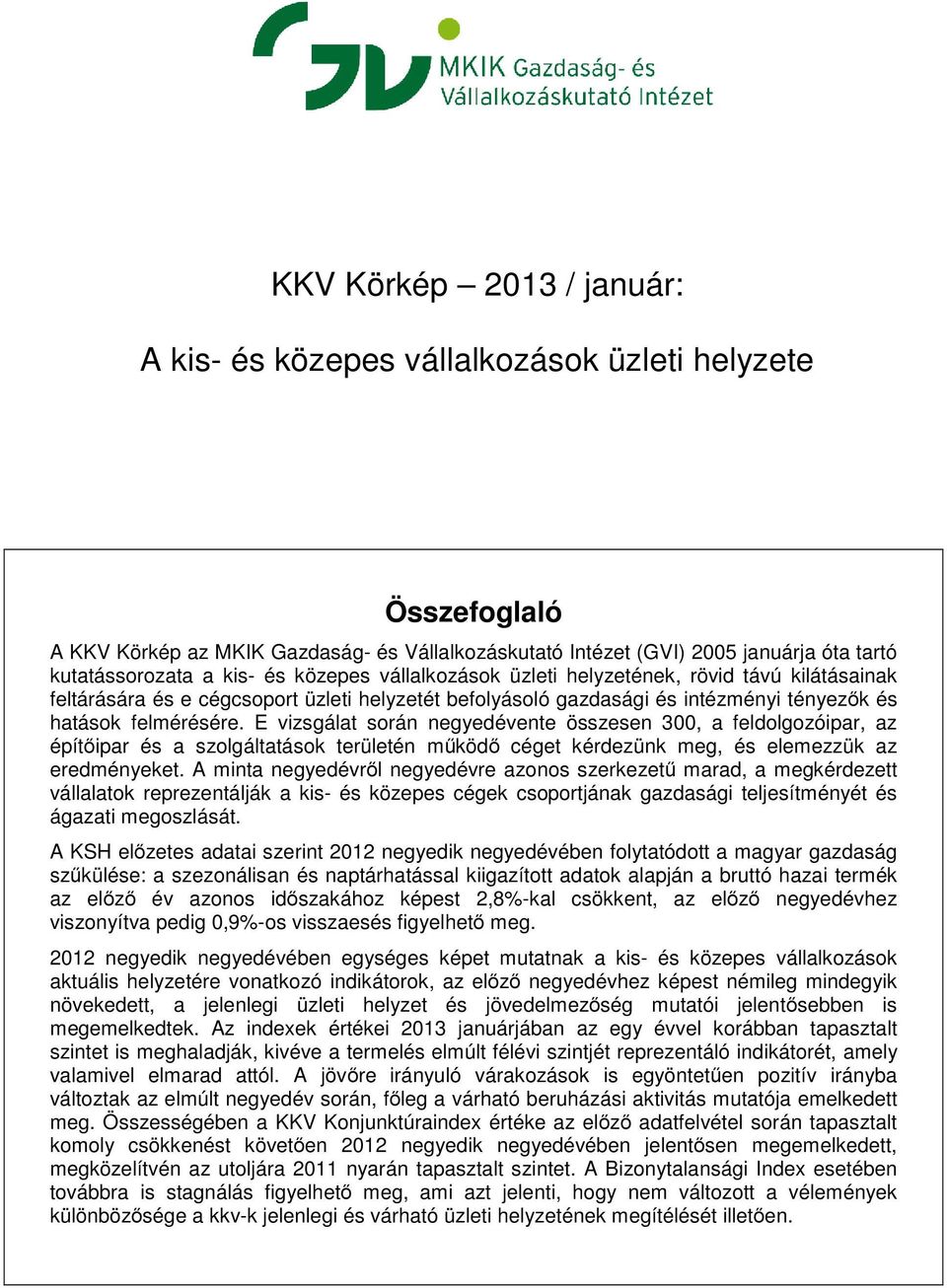 MKIK Gazdaság- és Vállalkozáskutató Intézet

KKV Körkép – 2013 / január:

A kis- és közepes vállalkozások üzleti helyzete

Összefoglaló

A KKV Körkép az MKIK Gazdaság- és Vállalkozáskutató Intézet (GVI) 2005 januárja óta tartó kutatássorozata a kis- és közepes vállalkozások üzleti helyzetének, rövid távú kilátásainak feltárására és e cégcsoport üzleti helyzetét befolyásoló gazdasági és intézményi tényezők és hatások felmérésére. E vizsgálat során negyedévente összesen 300, a feldolgozóipar, az építőipar és a szolgáltatások területén működő céget kérdezünk meg, és elemezzük az eredményeket. A minta negyedévről negyedévre azonos szerkezetű marad, a megkérdezett vállalatok reprezentálják a kis- és közepes cégek csoportjának gazdasági teljesítményét és ágazati megoszlását.

A KSH előzetes adatai szerint 2012 negyedik negyedévében folytatódott a magyar gazdaság szűkülése: a szezonálisan és naptárhatással kiigazított adatok alapján a bruttó hazai termék az előző év azonos időszakához képest 2,8%-kal csökkent, az előző negyedévhez viszonyítva pedig 0,9%-os visszaesés figyelhető meg.

2012 negyedik negyedévében egységes képet mutatnak a kis- és közepes vállalkozások aktuális helyzetére vonatkozó indikátorok, az előző negyedévhez képest némileg mindegyik növekedett, a jelenlegi üzleti helyzet és jövedelmezőség mutatói jelentősebben is megemelkedtek. Az indexek értékei 2013 januárjában az egy évvel korábban tapasztalt szintet is meghaladják, kivéve a termelés elmúlt félévi szintjét reprezentáló indikátorét, amely valamivel elmarad attól. A jövőre irányuló várakozások is egyöntetűen pozitív irányba változtak az elmúlt negyedév során, főleg a várható beruházási aktivitás mutatója emelkedett meg. Összességében a KKV Konjunktúraindex értéke az előző adatfelvétel során tapasztalt komoly csökkenést követően 2012 negyedik negyedévében jelentősen megemelkedett, megközelítvén az utoljára 2011 nyarán tapasztalt szintet. A Bizonytalansági Index esetében továbbra is stagnálás figyelhető meg, ami azt jelenti, hogy nem változott a vélemények különbözősége a kkv-k jelenlegi és várható üzleti helyzetének megítélését illetően.